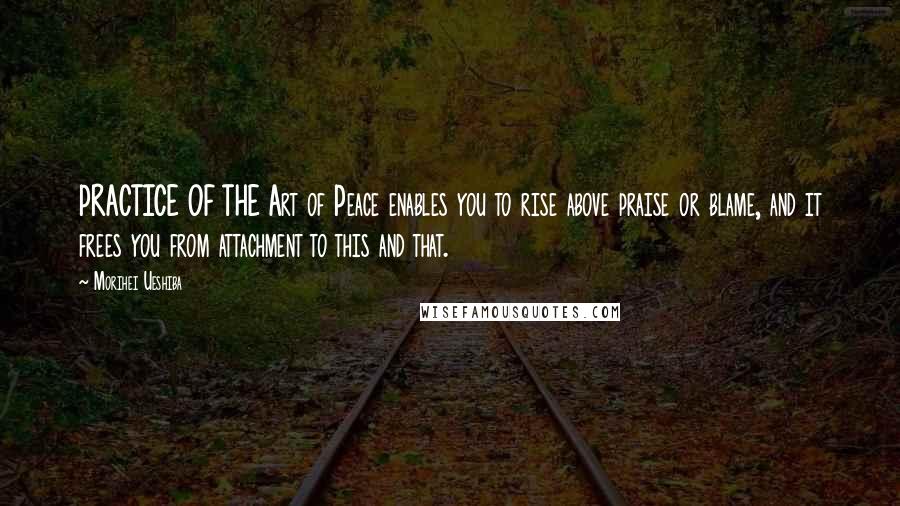 PRACTICE OF THE Art of Peace enables you to rise above praise or blame, and it frees you from attachment to this and that.

~ Morihei Ueshiba

WISEFAMOUSQUOTES.COM